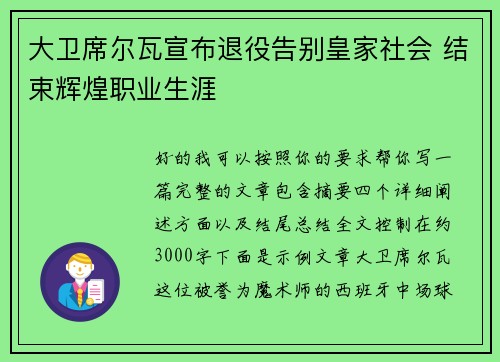 大卫席尔瓦宣布退役告别皇家社会 结束辉煌职业生涯

好的我可以按照你的要求帮你写一篇完整的文章包含摘要四个详细阐述方面以及结尾总结全文控制在约3000字下面是示例文章大卫席尔瓦这位被誉为魔术师的西班牙中场球